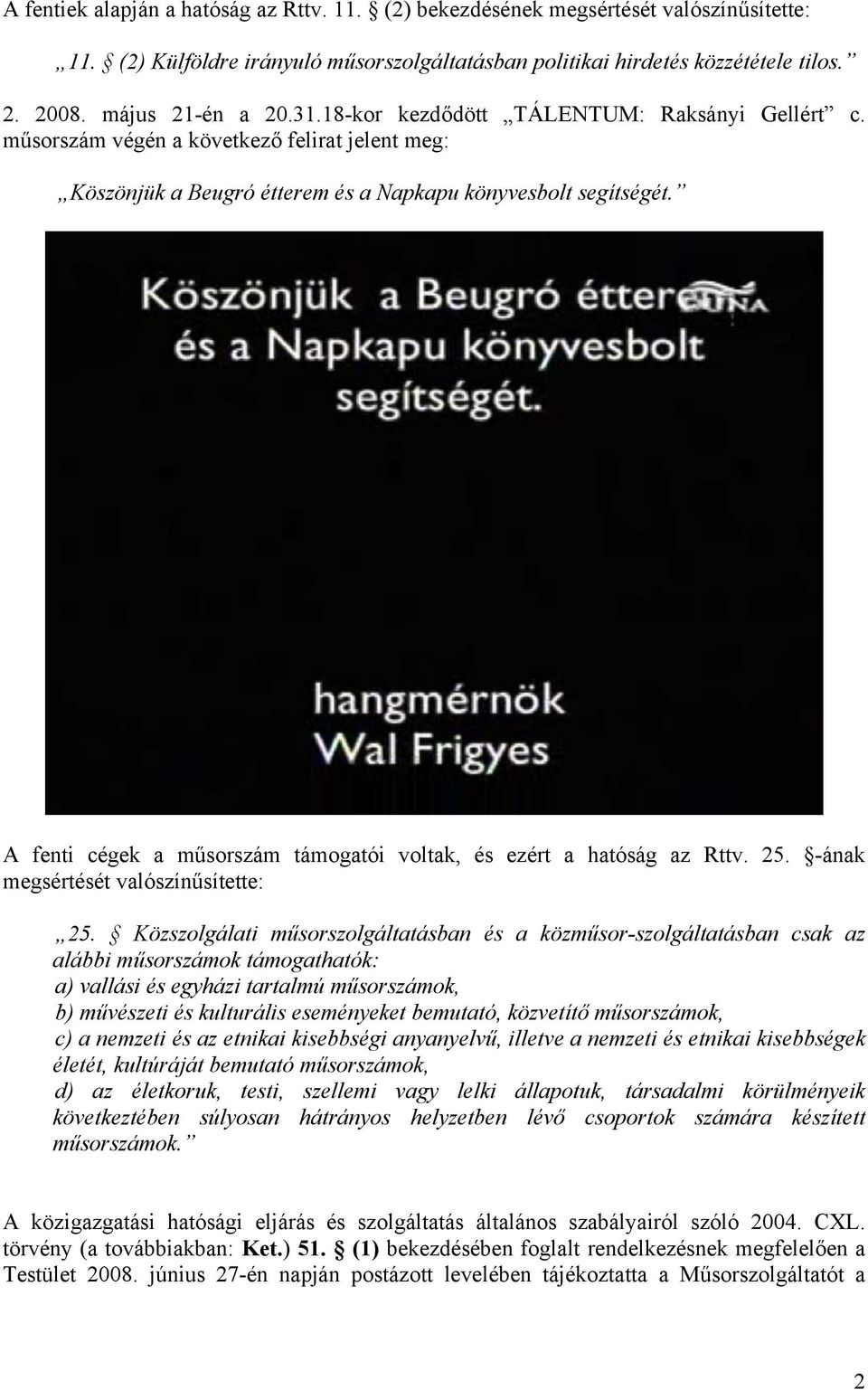 A fentiek alapján a hatóság az Rttv. 11. § (2) bekezdésének megsértését valószínűsítette:

„11. § (2) Külföldre irányuló műsorszolgáltatásban politikai hirdetés közzététele tilos.”

2. 2008. május 21-én a 20.31.18-kor kezdődött „TÁLENTUM: Raksányi Gellért” c. műsorszám végén a következő felirat jelent meg:

„Köszönjük a Beugró étterem és a Napkapu könyvesbolt segítségét.”

Köszönjük a Beugró étterem és a Napkapu könyvesbolt segítségét.

DUNA

hangmérnök
Wal Frigyes

A fenti cégek a műsorszám támogatói voltak, és ezért a hatóság az Rttv. 25. §-ának megsértését valószínűsítette:

„25. § Közszolgálati műsorszolgáltatásban és a közműsor-szolgáltatásban csak az alábbi műsorszámok támogathatók:
a) vallási és egyházi tartalmú műsorszámok,
b) művészeti és kulturális eseményeket bemutató, közvetítő műsorszámok,
c) a nemzeti és az etnikai kisebbségi anyanyelvű, illetve a nemzeti és etnikai kisebbségek életét, kultúráját bemutató műsorszámok,
d) az életkoruk, testi, szellemi vagy lelki állapotuk, társadalmi körülményeik következtében súlyosan hátrányos helyzetben lévő csoportok számára készített műsorszámok.”

A közigazgatási hatósági eljárás és szolgáltatás általános szabályairól szóló 2004. CXL. törvény (a továbbiakban: Ket.) 51. § (1) bekezdésében foglalt rendelkezésnek megfelelően a Testület 2008. június 27-én napján postázott levelében tájékoztatta a Műsorszolgáltatót a

2